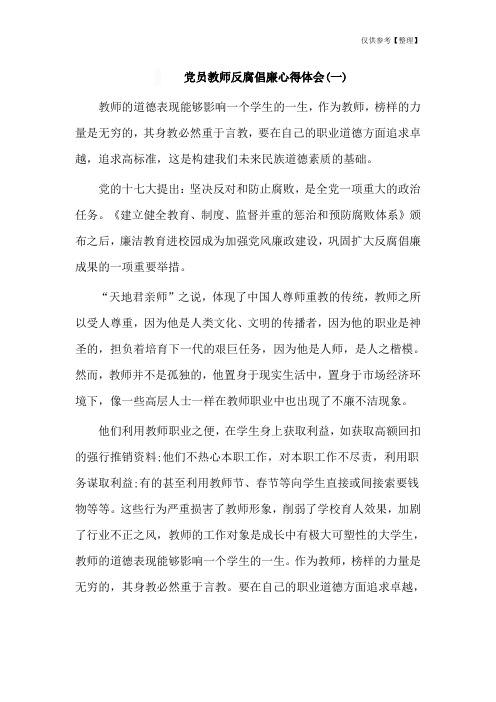 仅供参考【整理】

党员教师反腐倡廉心得体会(一)

教师的道德表现能够影响一个学生的一生，作为教师，榜样的力量是无穷的，其身教必然重于言教，要在自己的职业道德方面追求卓越，追求高标准，这是构建我们未来民族道德素质的基础。

党的十七大提出：坚决反对和防止腐败，是全党一项重大的政治任务。《建立健全教育、制度、监督并重的惩治和预防腐败体系》颁布之后，廉洁教育进校园成为加强党风廉政建设，巩固扩大反腐倡廉成果的一项重要举措。

“天地君亲师”之说，体现了中国人尊师重教的传统，教师之所以受人尊重，因为他是人类文化、文明的传播者，因为他的职业是神圣的，担负着培育下一代的艰巨任务，因为他是人师，是人之楷模。然而，教师并不是孤独的，他置身于现实生活中，置身于市场经济环境下，像一些高层人士一样在教师职业中也出现了不廉不洁现象。

他们利用教师职业之便，在学生身上获取利益，如获取高额回扣的强行推销资料;他们不热心本职工作，对本职工作不尽责，利用职务谋取利益;有的甚至利用教师节、春节等向学生直接或间接索要钱物等等。这些行为严重损害了教师形象，削弱了学校育人效果，加剧了行业不正之风，教师的工作对象是成长中有极大可塑性的大学生，教师的道德表现能够影响一个学生的一生。作为教师，榜样的力量是无穷的，其身教必然重于言教。要在自己的职业道德方面追求卓越，